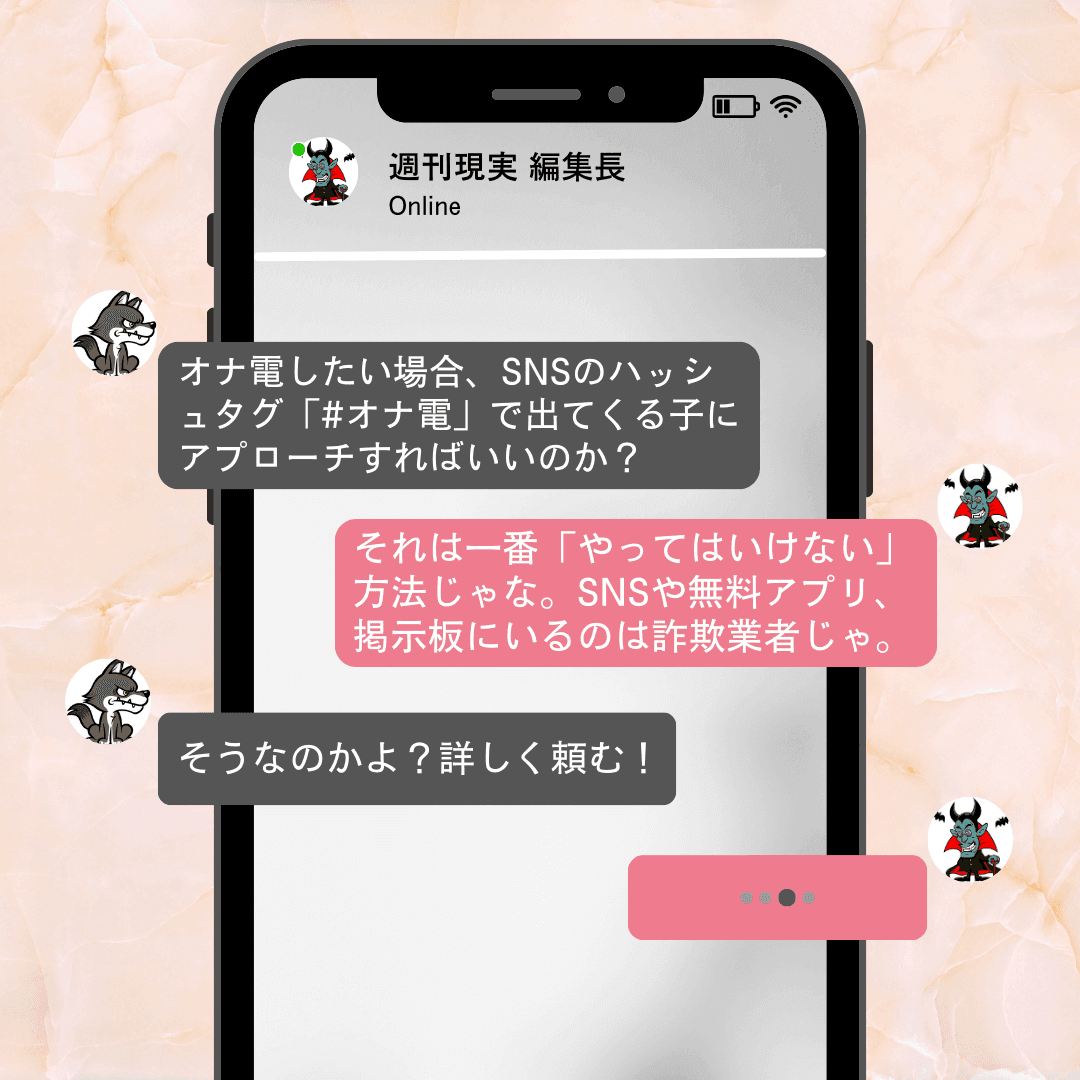 週刊現実 編集長
Online

オナ電したい場合、SNSのハッシュタグ「#オナ電」で出てくる子にアプローチすればいいのか？

それは一番「やってはいけない」方法じゃな。SNSや無料アプリ、掲示板にいるのは詐欺業者じゃ。

そうなのかよ？詳しく頼む！